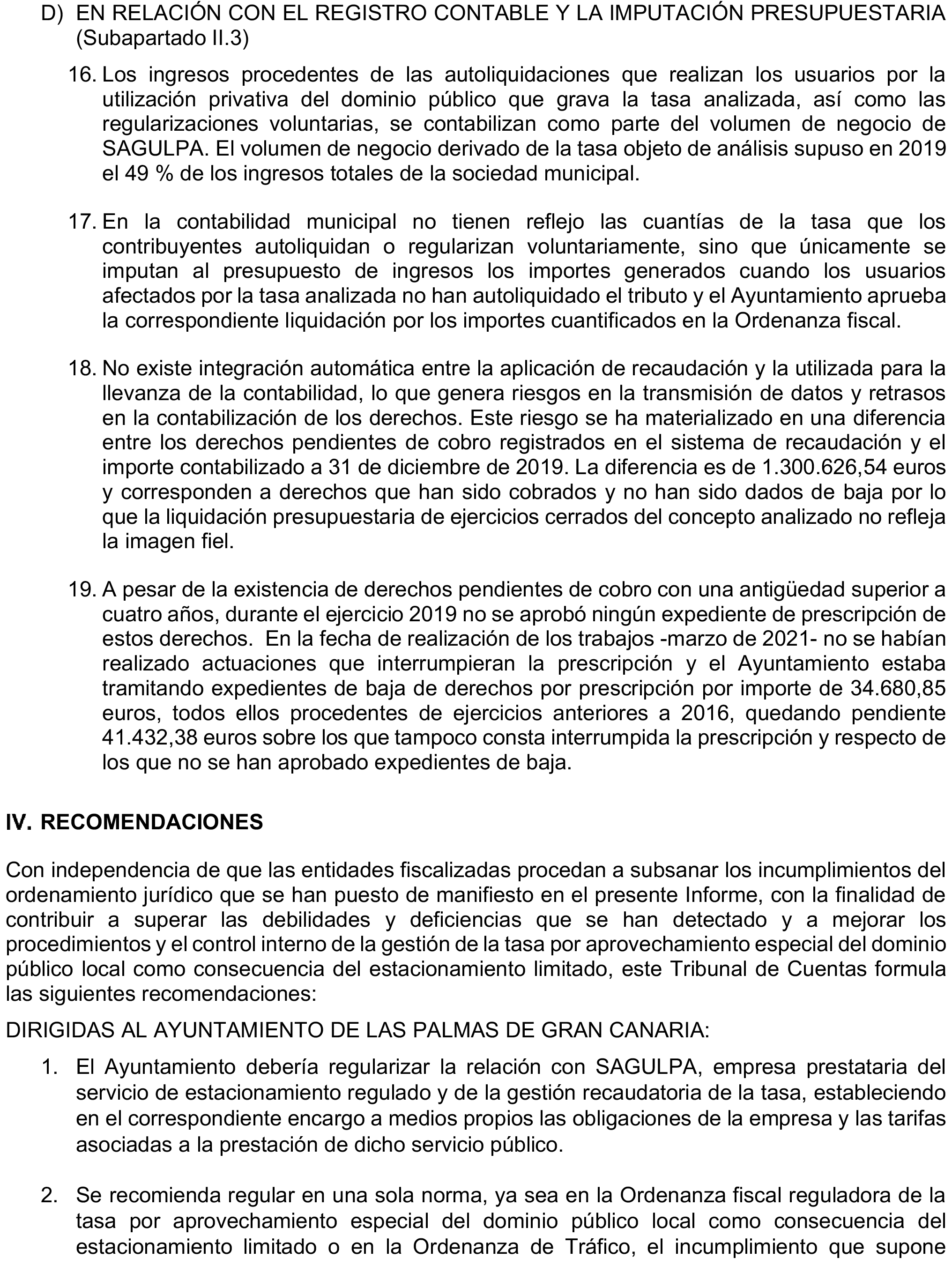 D) EN RELACIÓN CON EL REGISTRO CONTABLE Y LA IMPUTACIÓN PRESUPUESTARIA (Subapartado II.3)

16. Los ingresos procedentes de las autoliquidaciones que realizan los usuarios por la utilización privativa del dominio público que grava la tasa analizada, así como las regularizaciones voluntarias, se contabilizan como parte del volumen de negocio de SAGULPA. El volumen de negocio derivado de la tasa objeto de análisis supuso en 2019 el 49 % de los ingresos totales de la sociedad municipal.

17. En la contabilidad municipal no tienen reflejo las cuantías de la tasa que los contribuyentes autoliquidan o regularizan voluntariamente, sino que únicamente se imputan al presupuesto de ingresos los importes generados cuando los usuarios afectados por la tasa analizada no han autoliquidado el tributo y el Ayuntamiento aprueba la correspondiente liquidación por los importes cuantificados en la Ordenanza fiscal.

18. No existe integración automática entre la aplicación de recaudación y la utilizada para la llevanza de la contabilidad, lo que genera riesgos en la transmisión de datos y retrasos en la contabilización de los derechos. Este riesgo se ha materializado en una diferencia entre los derechos pendientes de cobro registrados en el sistema de recaudación y el importe contabilizado a 31 de diciembre de 2019. La diferencia es de 1.300.626,54 euros y corresponden a derechos que han sido cobrados y no han sido dados de baja por lo que la liquidación presupuestaria de ejercicios cerrados del concepto analizado no refleja la imagen fiel.

19. A pesar de la existencia de derechos pendientes de cobro con una antigüedad superior a cuatro años, durante el ejercicio 2019 no se aprobó ningún expediente de prescripción de estos derechos. En la fecha de realización de los trabajos -marzo de 2021- no se habían realizado actuaciones que interrumpieran la prescripción y el Ayuntamiento estaba tramitando expedientes de baja de derechos por prescripción por importe de 34.680,85 euros, todos ellos procedentes de ejercicios anteriores a 2016, quedando pendiente 41.432,38 euros sobre los que tampoco consta interrumpida la prescripción y respecto de los que no se han aprobado expedientes de baja.

IV. RECOMENDACIONES

Con independencia de que las entidades fiscalizadas procedan a subsanar los incumplimientos del ordenamiento jurídico que se han puesto de manifiesto en el presente Informe, con la finalidad de contribuir a superar las debilidades y deficiencias que se han detectado y a mejorar los procedimientos y el control interno de la gestión de la tasa por aprovechamiento especial del dominio público local como consecuencia del estacionamiento limitado, este Tribunal de Cuentas formula las siguientes recomendaciones:

DIRIGIDAS AL AYUNTAMIENTO DE LAS PALMAS DE GRAN CANARIA:

1. El Ayuntamiento debería regularizar la relación con SAGULPA, empresa prestataria del servicio de estacionamiento regulado y de la gestión recaudatoria de la tasa, estableciendo en el correspondiente encargo a medios propios las obligaciones de la empresa y las tarifas asociadas a la prestación de dicho servicio público.

2. Se recomienda regular en una sola norma, ya sea en la Ordenanza fiscal reguladora de la tasa por aprovechamiento especial del dominio público local como consecuencia del estacionamiento limitado o en la Ordenanza de Tráfico, el incumplimiento que supone